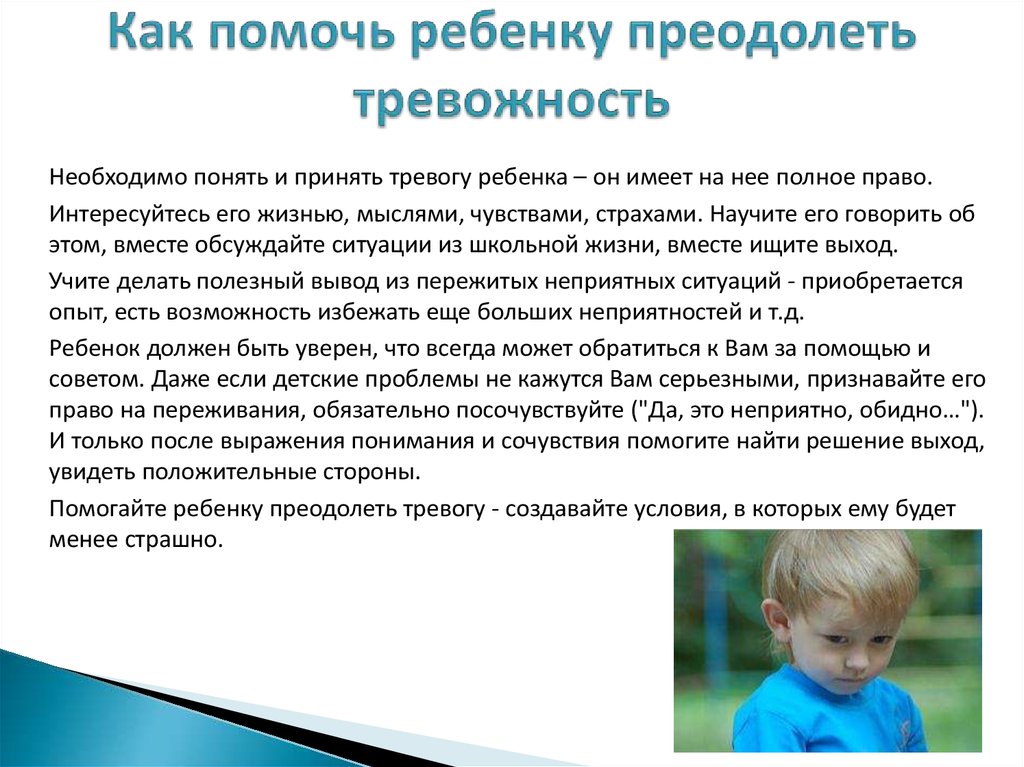 Как помочь ребенку преодолеть тревожность

Необходимо понять и принять тревогу ребенка – он имеет на нее полное право.

Интересуйтесь его жизнью, мыслями, чувствами, страхами. Научите его говорить об этом, вместе обсуждайте ситуации из школьной жизни, вместе ищите выход.

Учите делать полезный вывод из пережитых неприятных ситуаций - приобретается опыт, есть возможность избежать еще больших неприятностей и т.д.

Ребенок должен быть уверен, что всегда может обратиться к Вам за помощью и советом. Даже если детские проблемы не кажутся Вам серьезными, признавайте его право на переживания, обязательно посочувствуйте ("Да, это неприятно, обидно…"). И только после выражения понимания и сочувствия помогите найти решение выход, увидеть положительные стороны.

Помогайте ребенку преодолеть тревогу - создавайте условия, в которых ему будет менее страшно.